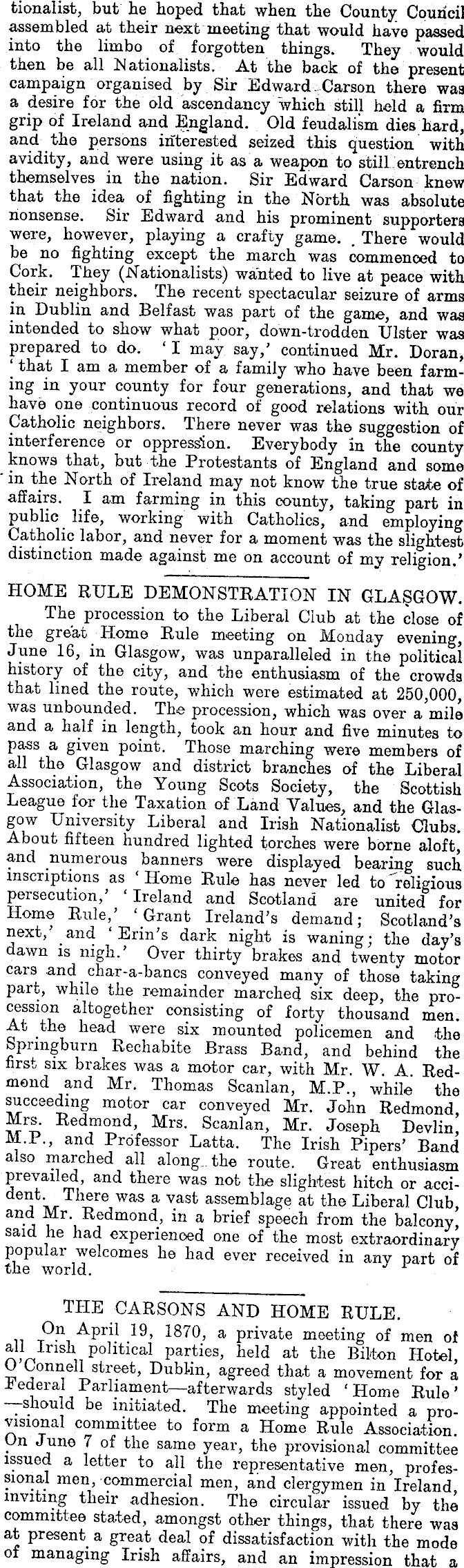 tionalist, but he hoped that when the County Council assembled at their next meeting that would have passed into the limbo of forgotten things. They would then be all Nationalists. At the back of the present campaign organised by Sir Edward Carson there was a desire for the old ascendancy which still held a firm grip of Ireland and England. Old feudalism dies hard, and the persons interested seized this question with avidity, and were using it as a weapon to still entrench themselves in the nation. Sir Edward Carson knew that the idea of fighting in the North was absolute nonsense. Sir Edward and his prominent supporters were, however, playing a crafty game. There would be no fighting except the march was commenced to Cork. They (Nationalists) wanted to live at peace with their neighbors. The recent spectacular seizure of arms in Dublin and Belfast was part of the game, and was intended to show what poor, down-trodden Ulster was prepared to do. 'I may say,' continued Mr. Doran, 'that I am a member of a family who have been farming in your county for four generations, and that we have one continuous record of good relations with our Catholic neighbors. There never was the suggestion of interference or oppression. Everybody in the county knows that, but the Protestants of England and some in the North of Ireland may not know the true state of affairs. I am farming in this county, taking part in public life, working with Catholics, and employing Catholic labor, and never for a moment was the slightest distinction made against me on account of my religion.'

HOME RULE DEMONSTRATION IN GLASGOW.

The procession to the Liberal Club at the close of the great Home Rule meeting on Monday evening, June 16, in Glasgow, was unparalleled in the political history of the city, and the enthusiasm of the crowds that lined the route, which were estimated at 250,000, was unbounded. The procession, which was over a mile and a half in length, took an hour and five minutes to pass a given point. Those marching were members of all the Glasgow and district branches of the Liberal Association, the Young Scots Society, the Scottish League for the Taxation of Land Values, and the Glasgow University Liberal and Irish Nationalist Clubs. About fifteen hundred lighted torches were borne aloft, and numerous banners were displayed bearing such inscriptions as 'Home Rule has never led to religious persecution,' 'Ireland and Scotland are united for Home Rule,' 'Grant Ireland's demand; Scotland's next,' and 'Erin's dark night is waning; the day's dawn is nigh.' Over thirty brakes and twenty motor cars and char-a-bancs conveyed many of those taking part, while the remainder marched six deep, the procession altogether consisting of forty thousand men. At the head were six mounted policemen and the Springburn Rechabite Brass Band, and behind the first six brakes was a motor car, with Mr. W. A. Redmond and Mr. Thomas Scanlan, M.P., while the succeeding motor car conveyed Mr. John Redmond, Mrs. Redmond, Mrs. Scanlan, Mr. Joseph Devlin, M.P., and Professor Latta. The Irish Pipers' Band also marched all along the route. Great enthusiasm prevailed, and there was not the slightest hitch or accident. There was a vast assemblage at the Liberal Club, and Mr. Redmond, in a brief speech from the balcony, said he had experienced one of the most extraordinary popular welcomes he had ever received in any part of the world.

THE CARSONS AND HOME RULE.

On April 19, 1870, a private meeting of men of all Irish political parties, held at the Bilton Hotel, O'Connell street, Dublin, agreed that a movement for a Federal Parliament—afterwards styled 'Home Rule'—should be initiated. The meeting appointed a provisional committee to form a Home Rule Association. On June 7 of the same year, the provisional committee issued a letter to all the representative men, professional men, commercial men, and clergymen in Ireland, inviting their adhesion. The circular issued by the committee stated, amongst other things, that there was at present a great deal of dissatisfaction with the mode of managing Irish affairs, and an impression that a